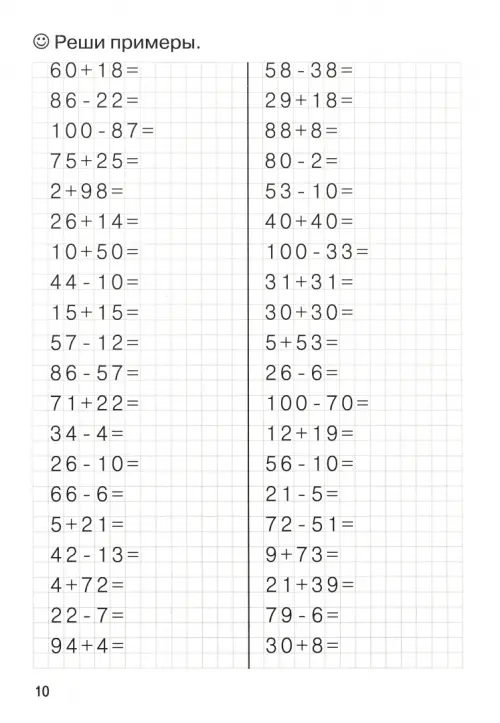 ☺ Реши примеры.

$60+18=$
$86-22=$
$100-87=$
$75+25=$
$2+98=$
$26+14=$
$10+50=$
$44-10=$
$15+15=$
$57-12=$
$86-57=$
$71+22=$
$34-4=$
$26-10=$
$66-6=$
$5+21=$
$42-13=$
$4+72=$
$22-7=$
$94+4=$

$58-38=$
$29+18=$
$88+8=$
$80-2=$
$53-10=$
$40+40=$
$100-33=$
$31+31=$
$30+30=$
$5+53=$
$26-6=$
$100-70=$
$12+19=$
$56-10=$
$21-5=$
$72-51=$
$9+73=$
$21+39=$
$79-6=$
$30+8=$

10